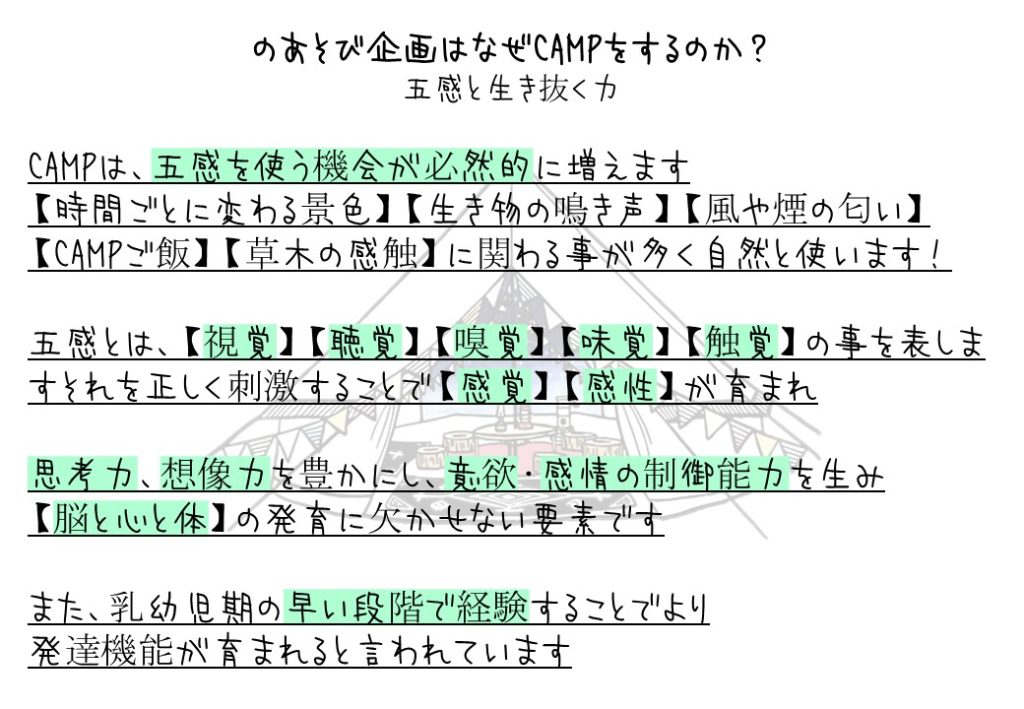 のあそび企画はなぜCAMPをするのか？
五感と生き抜く力

CAMPは、五感を使う機会が必然的に増えます
【時間ごとに変わる景色】【生き物の鳴き声】【風や煙の匂い】
【CAMPご飯】【草木の感触】に関わる事が多く自然と使います！

五感とは、【視覚】【聴覚】【嗅覚】【味覚】【触覚】の事を表します
それを正しく刺激することで【感覚】【感性】が育まれ

思考力、想像力を豊かにし、意欲・感情の制御能力を生み
【脳と心と体】の発育に欠かせない要素です

また、乳幼児期の早い段階で経験することでより
発達機能が育まれると言われています